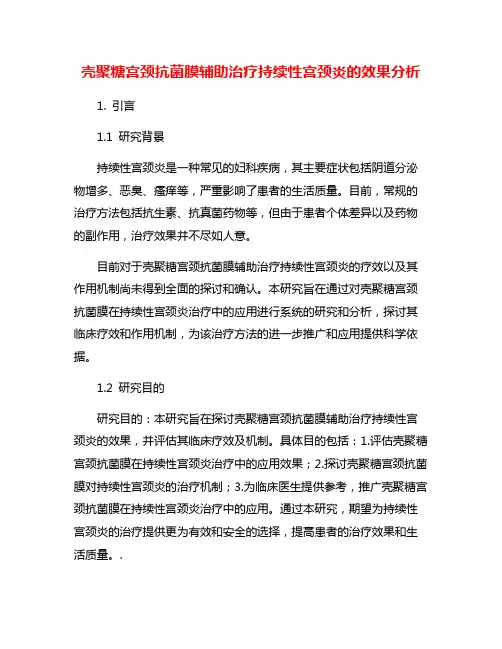 壳聚糖宫颈抗菌膜辅助治疗持续性宫颈炎的效果分析

1. 引言

1.1 研究背景

持续性宫颈炎是一种常见的妇科疾病，其主要症状包括阴道分泌物增多、恶臭、瘙痒等，严重影响了患者的生活质量。目前，常规的治疗方法包括抗生素、抗真菌药物等，但由于患者个体差异以及药物的副作用，治疗效果并不尽如人意。

目前对于壳聚糖宫颈抗菌膜辅助治疗持续性宫颈炎的疗效以及其作用机制尚未得到全面的探讨和确认。本研究旨在通过对壳聚糖宫颈抗菌膜在持续性宫颈炎治疗中的应用进行系统的研究和分析，探讨其临床疗效和作用机制，为该治疗方法的进一步推广和应用提供科学依据。

1.2 研究目的

研究目的：本研究旨在探讨壳聚糖宫颈抗菌膜辅助治疗持续性宫颈炎的效果，并评估其临床疗效及机制。具体目的包括：1.评估壳聚糖宫颈抗菌膜在持续性宫颈炎治疗中的应用效果；2.探讨壳聚糖宫颈抗菌膜对持续性宫颈炎的治疗机制；3.为临床医生提供参考，推广壳聚糖宫颈抗菌膜在持续性宫颈炎治疗中的应用。通过本研究，期望为持续性宫颈炎的治疗提供更为有效和安全的选择，提高患者的治疗效果和生活质量。.